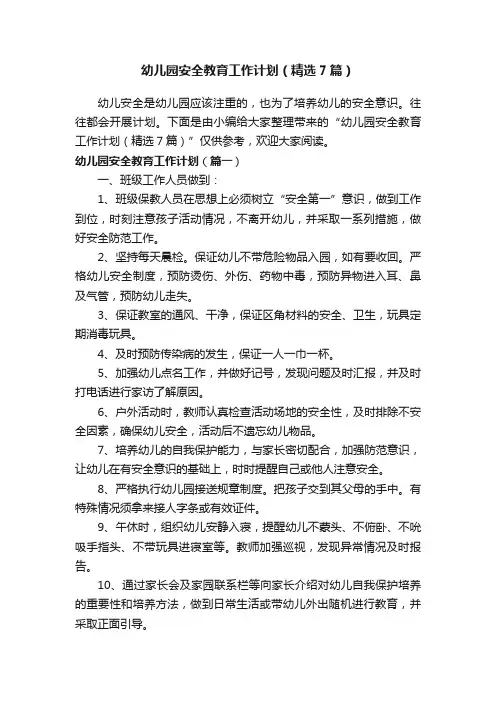 幼儿园安全教育工作计划（精选7篇）

幼儿安全是幼儿园应该注重的，也为了培养幼儿的安全意识。往往都会开展计划。下面是由小编给大家整理带来的“幼儿园安全教育工作计划（精选7篇）”仅供参考，欢迎大家阅读。

幼儿园安全教育工作计划（篇一）

一、班级工作人员做到：

1、班级保教人员在思想上必须树立“安全第一”意识，做到工作到位，时刻注意孩子活动情况，不离开幼儿，并采取一系列措施，做好安全防范工作。

2、坚持每天晨检。保证幼儿不带危险物品入园，如有要收回。严格幼儿安全制度，预防烫伤、外伤、药物中毒，预防异物进入耳、鼻及气管，预防幼儿走失。

3、保证教室的通风、干净，保证区角材料的安全、卫生，玩具定期消毒玩具。

4、及时预防传染病的发生，保证一人一巾一杯。

5、加强幼儿点名工作，并做好记号，发现问题及时汇报，并及时打电话进行家访了解原因。

6、户外活动时，教师认真检查活动场地的安全性，及时排除不安全因素，确保幼儿安全，活动后不遗忘幼儿物品。

7、培养幼儿的自我保护能力，与家长密切配合，加强防范意识，让幼儿在有安全意识的基础上，时时提醒自己或他人注意安全。

8、严格执行幼儿园接送规章制度。把孩子交到其父母的手中。有特殊情况须拿来接人字条或有效证件。

9、午休时，组织幼儿安静入寝，提醒幼儿不蒙头、不俯卧、不吮吸手指头、不带玩具进寝室等。教师加强巡视，发现异常情况及时报告。

10、通过家长会及家园联系栏等向家长介绍对幼儿自我保护培养的重要性和培养方法，做到日常生活或带幼儿外出随机进行教育，并采取正面引导。